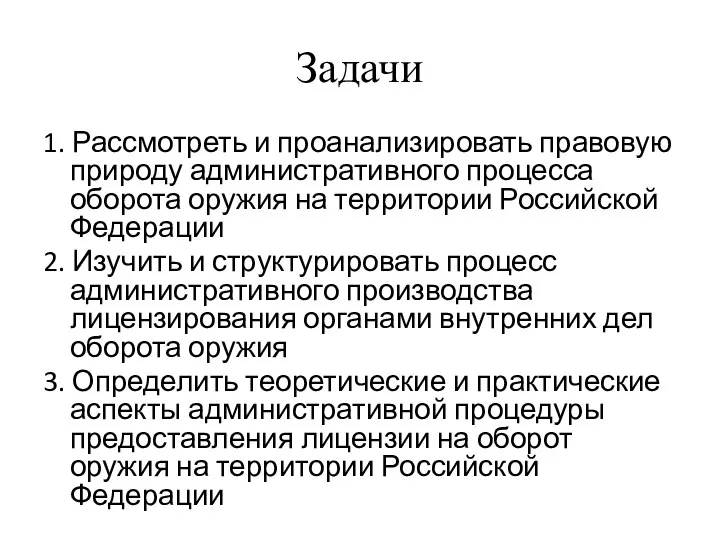 Задачи

1. Рассмотреть и проанализировать правовую природу административного процесса оборота оружия на территории Российской Федерации

2. Изучить и структурировать процесс административного производства лицензирования органами внутренних дел оборота оружия

3. Определить теоретические и практические аспекты административной процедуры предоставления лицензии на оборот оружия на территории Российской Федерации